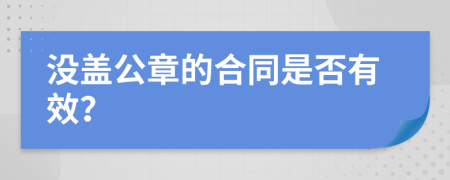 没盖公章的合同是否有效?